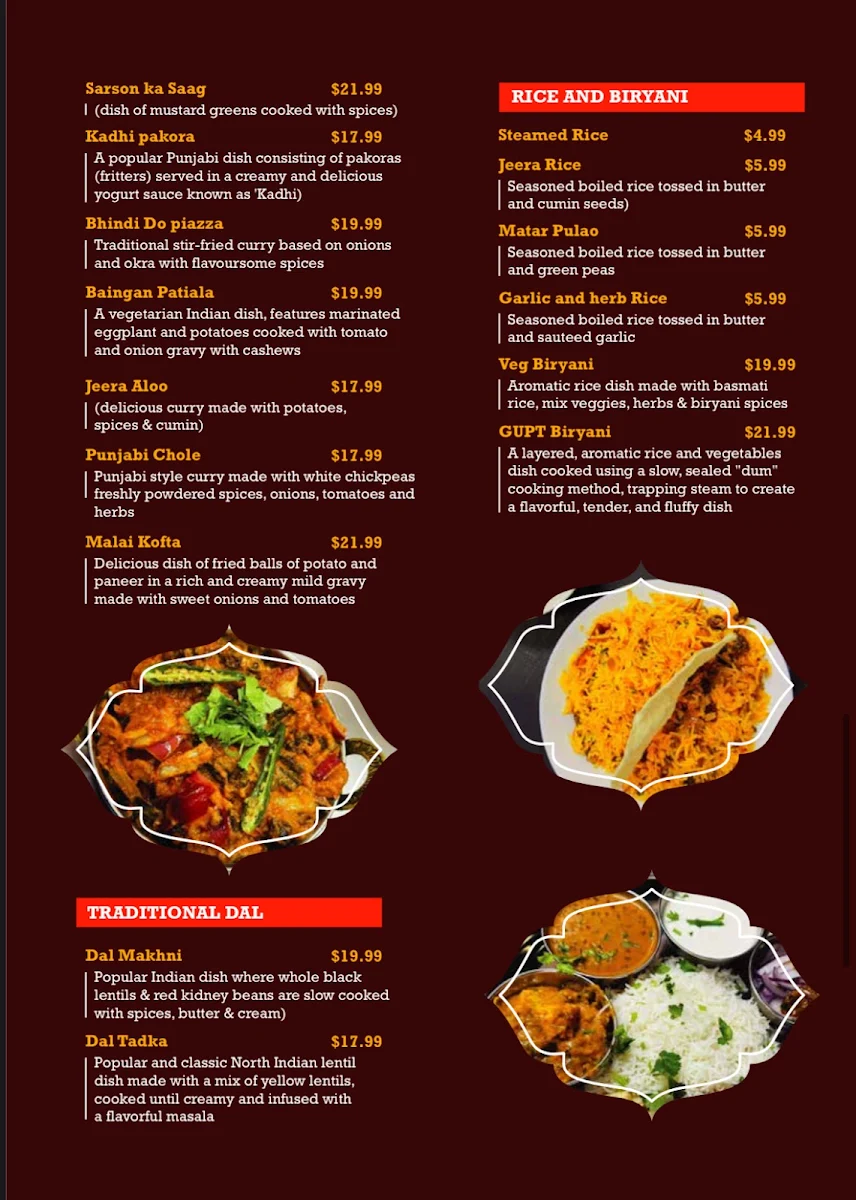 Sarson ka Saag $21.99
(dish of mustard greens cooked with spices)

Kadhi pakora $17.99
A popular Punjabi dish consisting of pakoras (fritters) served in a creamy and delicious yogurt sauce known as 'Kadhi)

Bhindi Do piazza $19.99
Traditional stir-fried curry based on onions and okra with flavoursome spices

Baingan Patiala $19.99
A vegetarian Indian dish, features marinated eggplant and potatoes cooked with tomato and onion gravy with cashews

Jeera Aloo $17.99
(delicious curry made with potatoes, spices & cumin)

Punjabi Chole $17.99
Punjabi style curry made with white chickpeas freshly powdered spices, onions, tomatoes and herbs

Malai Kofta $21.99
Delicious dish of fried balls of potato and paneer in a rich and creamy mild gravy made with sweet onions and tomatoes

TRADITIONAL DAL

Dal Makhni $19.99
Popular Indian dish where whole black lentils & red kidney beans are slow cooked with spices, butter & cream)

Dal Tadka $17.99
Popular and classic North Indian lentil dish made with a mix of yellow lentils, cooked until creamy and infused with a flavorful masala

RICE AND BIRYANI

Steamed Rice $4.99

Jeera Rice $5.99
Seasoned boiled rice tossed in butter and cumin seeds)

Matar Pulao $5.99
Seasoned boiled rice tossed in butter and green peas

Garlic and herb Rice $5.99
Seasoned boiled rice tossed in butter and sauteed garlic

Veg Biryani $19.99
Aromatic rice dish made with basmati rice, mix veggies, herbs & biryani spices

GUPT Biryani $21.99
A layered, aromatic rice and vegetables dish cooked using a slow, sealed "dum" cooking method, trapping steam to create a flavorful, tender, and fluffy dish